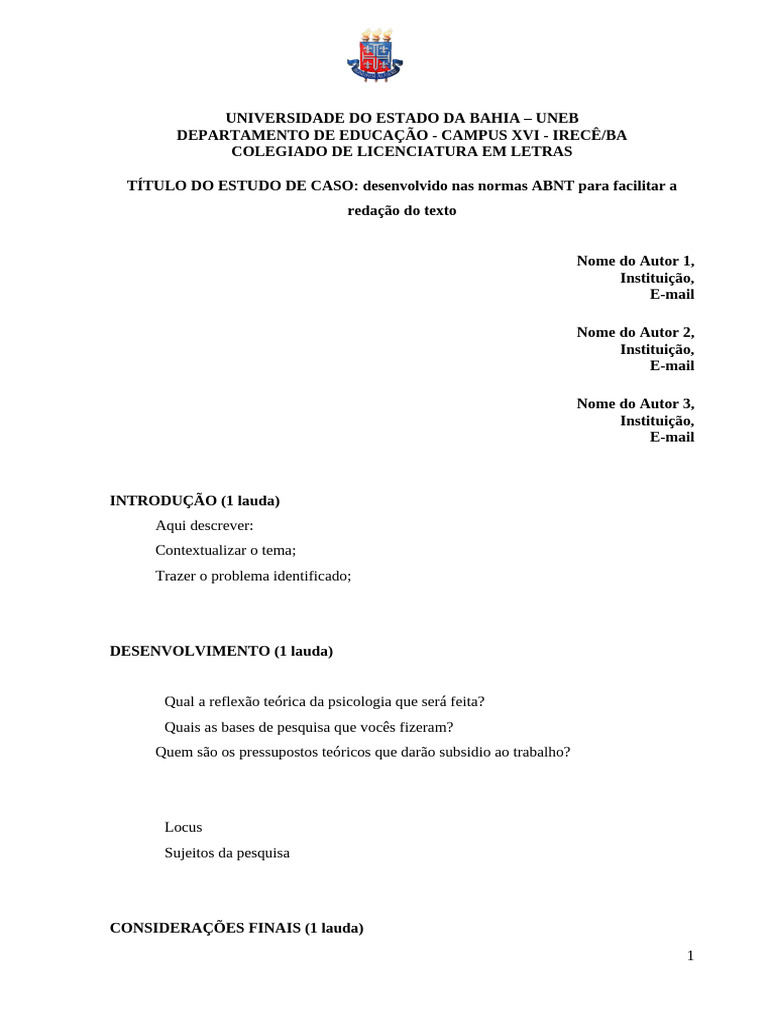 UNIVERSIDADE DO ESTADO DA BAHIA – UNEB
DEPARTAMENTO DE EDUCAÇÃO - CAMPUS XVI - IRECÊ/BA
COLEGIADO DE LICENCIATURA EM LETRAS

TÍTULO DO ESTUDO DE CASO: desenvolvido nas normas ABNT para facilitar a redação do texto

Nome do Autor 1,
Instituição,
E-mail

Nome do Autor 2,
Instituição,
E-mail

Nome do Autor 3,
Instituição,
E-mail

INTRODUÇÃO (1 lauda)

Aqui descrever:

Contextualizar o tema;

Trazer o problema identificado;

DESENVOLVIMENTO (1 lauda)

Qual a reflexão teórica da psicologia que será feita?

Quais as bases de pesquisa que vocês fizeram?

Quem são os pressupostos teóricos que darão subsidio ao trabalho?

Locus

Sujeitos da pesquisa

CONSIDERAÇÕES FINAIS (1 lauda)

1